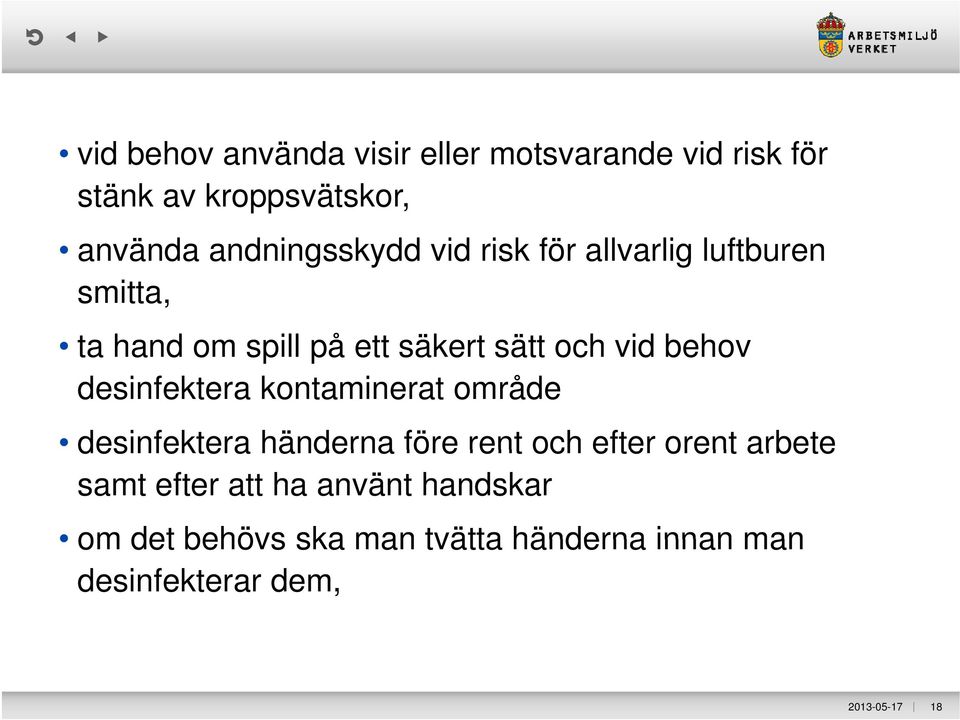 ARBETSMILJÖ VERKET

• vid behov använda visir eller motsvarande vid risk för stänk av kroppsvätskor,

• använda andningsskydd vid risk för allvarlig luftburen smitta,

• ta hand om spill på ett säkert sätt och vid behov desinfektera kontaminerat område

• desinfektera händerna före rent och efter orent arbete samt efter att ha använt handskar

• om det behövs ska man tvätta händerna innan man desinfekterar dem,

2013-05-17 | 18